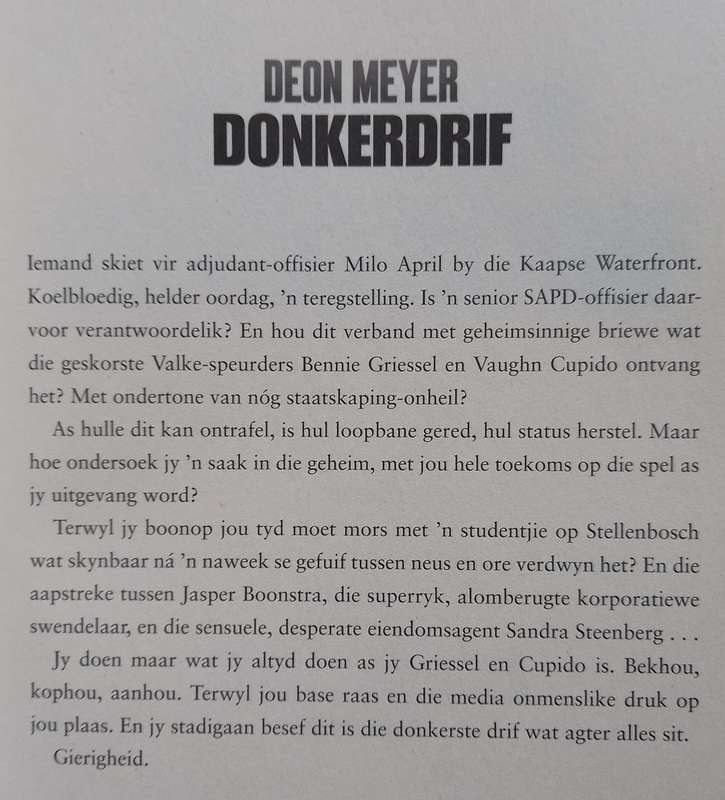 DEON MEYER
DONKERDRIF

Iemand skiet vir adjudant-offisier Milo April by die Kaapse Waterfront. Koelbloedig, helder oordag, 'n teregstelling. Is 'n senior SAPD-offisier daarvoor verantwoordelik? En hou dit verband met geheimsinnige briewe wat die geskorste Valke-speurders Bennie Griessel en Vaughn Cupido ontvang het? Met ondertone van nóg staatskaping-onheil?

As hulle dit kan ontrafel, is hul loopbane gered, hul status herstel. Maar hoe ondersoek jy 'n saak in die geheim, met jou hele toekoms op die spel as jy uitgevang word?

Terwyl jy boonop jou tyd moet mors met 'n studentjie op Stellenbosch wat skynbaar ná 'n naweek se gefuif tussen neus en ore verdwyn het? En die aapstreke tussen Jasper Boonstra, die superryk, alomberugte korporatiewe swendelaar, en die sensuele, desperate eiendomsagent Sandra Steenberg . . .

Jy doen maar wat jy altyd doen as jy Griessel en Cupido is. Bekhou, kophou, aanhou. Terwyl jou base raas en die media onmenslike druk op jou plaas. En jy stadigaan besef dit is die donkerste drif wat agter alles sit.

Gierigheid.